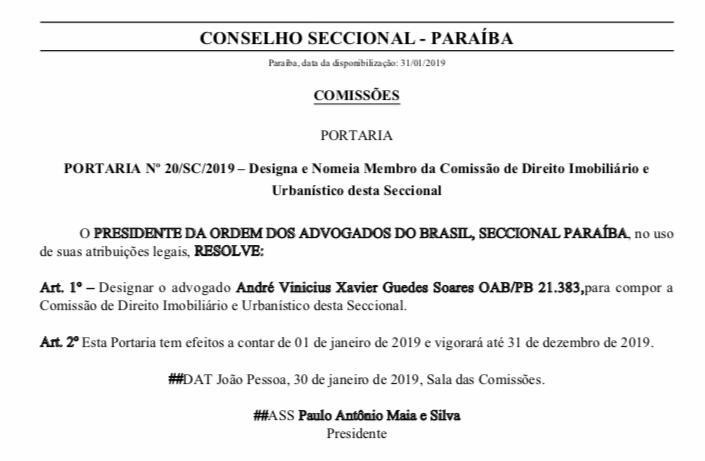 CONSELHO SECCIONAL - PARAÍBA

Paraíba, data da disponibilização: 31/01/2019

COMISSÕES

PORTARIA

PORTARIA Nº 20/SC/2019 – Designa e Nomeia Membro da Comissão de Direito Imobiliário e Urbanístico desta Seccional

O PRESIDENTE DA ORDEM DOS ADVOGADOS DO BRASIL, SECCIONAL PARAÍBA, no uso de suas atribuições legais, RESOLVE:

Art. 1º – Designar o advogado André Vinicius Xavier Guedes Soares OAB/PB 21.383,para compor a Comissão de Direito Imobiliário e Urbanístico desta Seccional.

Art. 2º Esta Portaria tem efeitos a contar de 01 de janeiro de 2019 e vigorará até 31 de dezembro de 2019.

##DAT João Pessoa, 30 de janeiro de 2019, Sala das Comissões.

##ASS Paulo Antônio Maia e Silva
Presidente